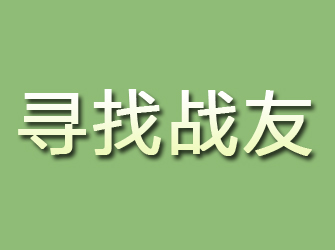 寻找战友